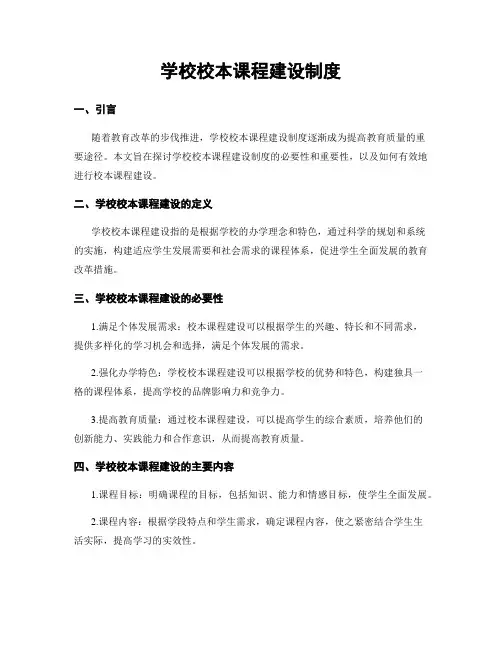 学校校本课程建设制度

一、引言

随着教育改革的步伐推进，学校校本课程建设制度逐渐成为提高教育质量的重要途径。本文旨在探讨学校校本课程建设制度的必要性和重要性，以及如何有效地进行校本课程建设。

二、学校校本课程建设的定义

学校校本课程建设指的是根据学校的办学理念和特色，通过科学的规划和系统的实施，构建适应学生发展需要和社会需求的课程体系，促进学生全面发展的教育改革措施。

三、学校校本课程建设的必要性

1.满足个体发展需求：校本课程建设可以根据学生的兴趣、特长和不同需求，提供多样化的学习机会和选择，满足个体发展的需求。

2.强化办学特色：学校校本课程建设可以根据学校的优势和特色，构建独具一格的课程体系，提高学校的品牌影响力和竞争力。

3.提高教育质量：通过校本课程建设，可以提高学生的综合素质，培养他们的创新能力、实践能力和合作意识，从而提高教育质量。

四、学校校本课程建设的主要内容

1.课程目标：明确课程的目标，包括知识、能力和情感目标，使学生全面发展。

2.课程内容：根据学段特点和学生需求，确定课程内容，使之紧密结合学生生活实际，提高学习的实效性。